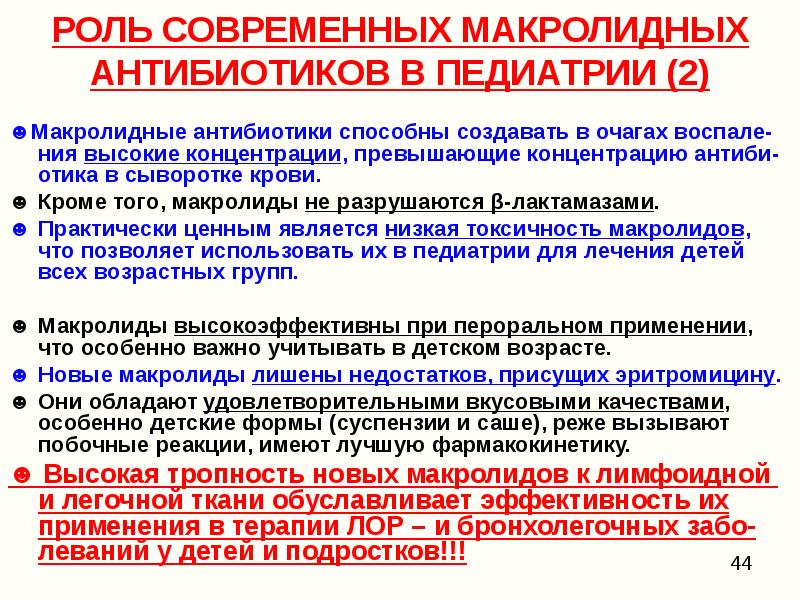 РОЛЬ СОВРЕМЕННЫХ МАКРОЛИДНЫХ АНТИБИОТИКОВ В ПЕДИАТРИИ (2)

☻Макролидные антибиотики способны создавать в очагах воспаления высокие концентрации, превышающие концентрацию антибиотика в сыворотке крови.

☻ Кроме того, макролиды не разрушаются β-лактамазами.

☻ Практически ценным является низкая токсичность макролидов, что позволяет использовать их в педиатрии для лечения детей всех возрастных групп.

☻ Макролиды высокоэффективны при пероральном применении, что особенно важно учитывать в детском возрасте.

☻ Новые макролиды лишены недостатков, присущих эритромицину.

☻ Они обладают удовлетворительными вкусовыми качествами, особенно детские формы (суспензии и саше), реже вызывают побочные реакции, имеют лучшую фармакокинетику.

☻ Высокая тропность новых макролидов к лимфоидной и легочной ткани обуславливает эффективность их применения в терапии ЛОР – и бронхолегочных заболеваний у детей и подростков!!!

44